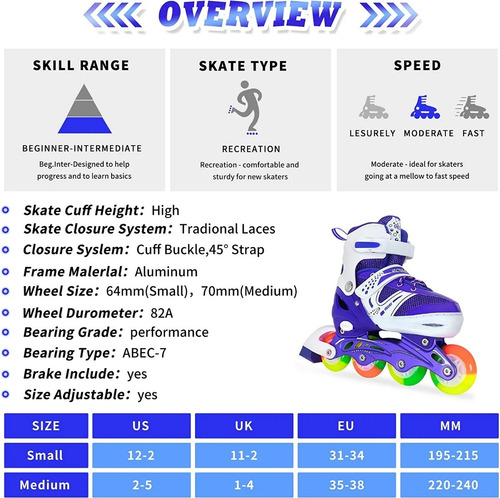 OVERVIEW

SKILL RANGE

BEGINNER-INTERMEDIATE

Beg.Inter-Designed to help progress and to learn basics

SKATE TYPE

RECREATION

Recreation - comfortable and sturdy for new skaters

SPEED

LESURELY MODERATE FAST

Moderate - ideal for skaters going at a mellow to fast speed

Skate Cuff Height: High
Skate Closure System: Tradional Laces
Closure Syslem: Cuff Buckle,45° Strap
Frame Malerlal: Aluminum
Wheel Size: 64mm(Small), 70mm(Medium)
Wheel Durometer: 82A
Bearing Grade: performance
Bearing Type: ABEC-7
Brake Include: yes
Size Adjustable: yes

| SIZE | US | UK | EU | MM |
|---|---|---|---|---|
| Small | 12-2 | 11-2 | 31-34 | 195-215 |
| Medium | 2-5 | 1-4 | 35-38 | 220-240 |